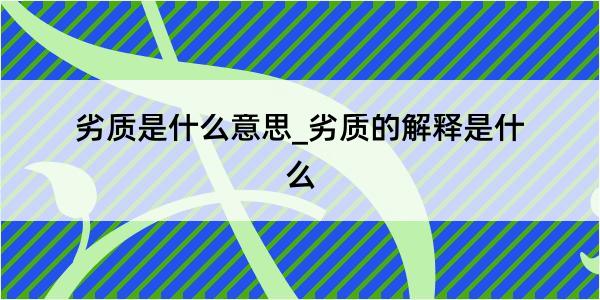 劣质是什么意思_劣质的解释是什么